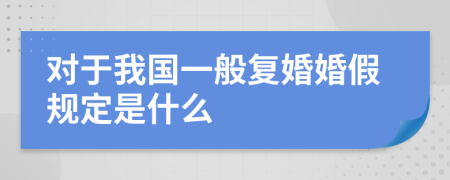 对于我国一般复婚婚假规定是什么